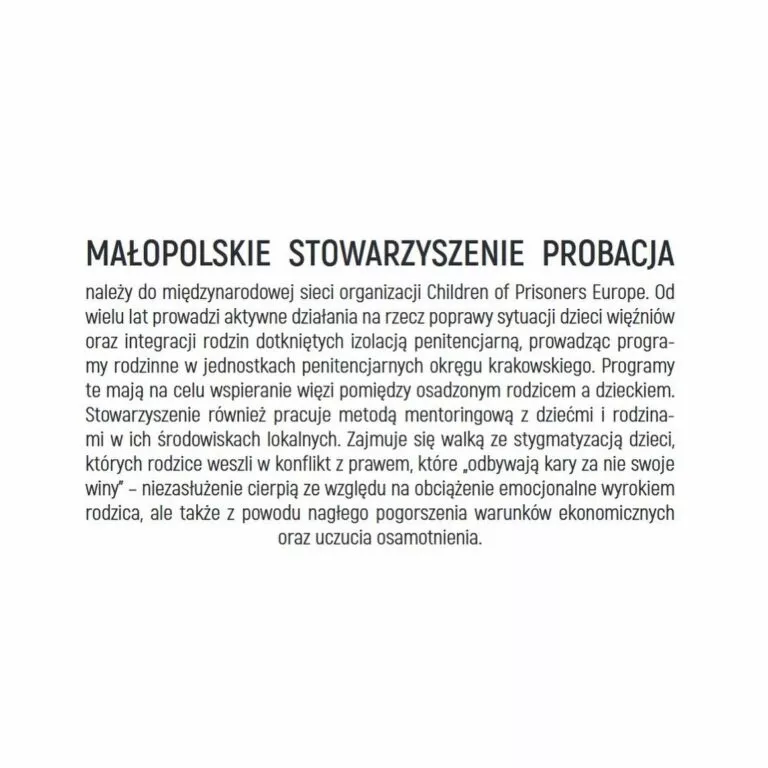 MAŁOPOLSKIE STOWARZYSZENIE PROBACJA

należy do międzynarodowej sieci organizacji Children of Prisoners Europe. Od wielu lat prowadzi aktywne działania na rzecz poprawy sytuacji dzieci więźniów oraz integracji rodzin dotkniętych izolacją penitencjarną, prowadząc programy rodzinne w jednostkach penitencjarnych okręgu krakowskiego. Programy te mają na celu wspieranie więzi pomiędzy osadzonym rodzicem a dzieckiem. Stowarzyszenie również pracuje metodą mentoringową z dziećmi i rodzinami w ich środowiskach lokalnych. Zajmuje się walką ze stygmatyzacją dzieci, których rodzice weszli w konflikt z prawem, które „odbywają kary za nie swoje winy" – niezasłużenie cierpią ze względu na obciążenie emocjonalne wyrokiem rodzica, ale także z powodu nagłego pogorszenia warunków ekonomicznych oraz uczucia osamotnienia.